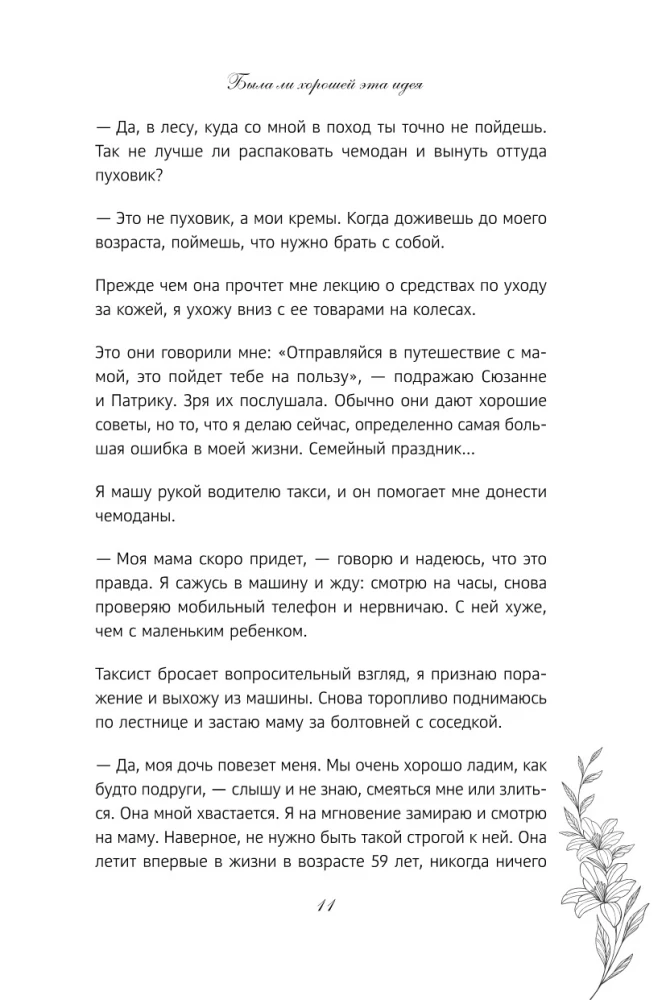 Была ли хорошей эта идея

— Да, в лесу, куда со мной в поход ты точно не пойдешь. Так не лучше ли распаковать чемодан и вынуть оттуда пуховик?

— Это не пуховик, а мои кремы. Когда доживешь до моего возраста, поймешь, что нужно брать с собой.

Прежде чем она прочтет мне лекцию о средствах по уходу за кожей, я ухожу вниз с ее товарами на колесах.

Это они говорили мне: «Отправляйся в путешествие с мамой, это пойдет тебе на пользу», — подражаю Сюзанне и Патрику. Зря их послушала. Обычно они дают хорошие советы, но то, что я делаю сейчас, определенно самая большая ошибка в моей жизни. Семейный праздник...

Я машу рукой водителю такси, и он помогает мне донести чемоданы.

— Моя мама скоро придет, — говорю и надеюсь, что это правда. Я сажусь в машину и жду: смотрю на часы, снова проверяю мобильный телефон и нервничаю. С ней хуже, чем с маленьким ребенком.

Таксист бросает вопросительный взгляд, я признаю поражение и выхожу из машины. Снова торопливо поднимаюсь по лестнице и застаю маму за болтовней с соседкой.

— Да, моя дочь повезет меня. Мы очень хорошо ладим, как будто подруги, — слышу и не знаю, смеяться мне или злиться. Она мной хвастается. Я на мгновение замираю и смотрю на маму. Наверное, не нужно быть такой строгой к ней. Она летит впервые в жизни в возрасте 59 лет, никогда ничего

11